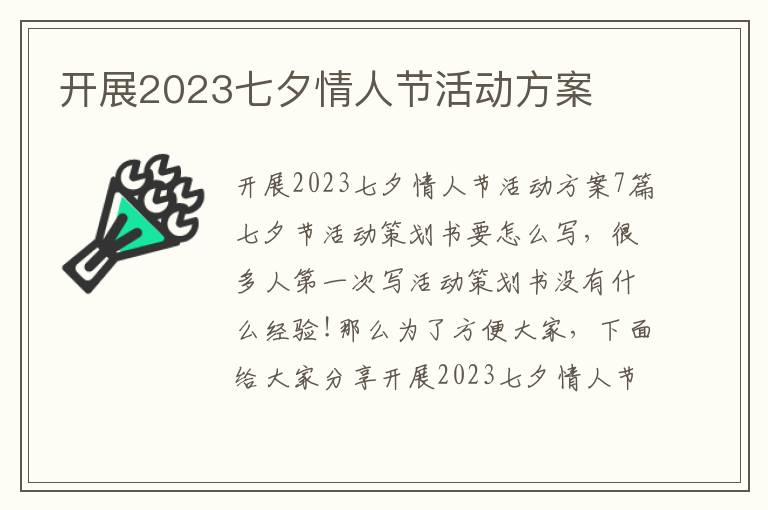 开展2023七夕情人节活动方案

开展2023七夕情人节活动方案7篇七夕节活动策划书要怎么写，很多人第一次写活动策划书没有什么经验！那么为了方便大家，下面给大家分享开展2023七夕情人节